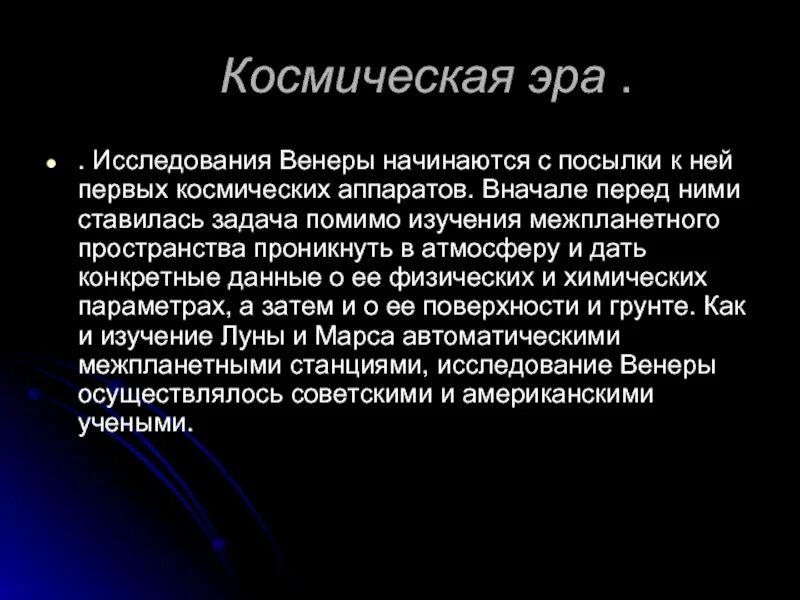 Космическая эра .

. Исследования Венеры начинаются с посылки к ней первых космических аппаратов. Вначале перед ними ставилась задача помимо изучения межпланетного пространства проникнуть в атмосферу и дать конкретные данные о ее физических и химических параметрах, а затем и о ее поверхности и грунте. Как и изучение Луны и Марса автоматическими межпланетными станциями, исследование Венеры осуществлялось советскими и американскими учеными.